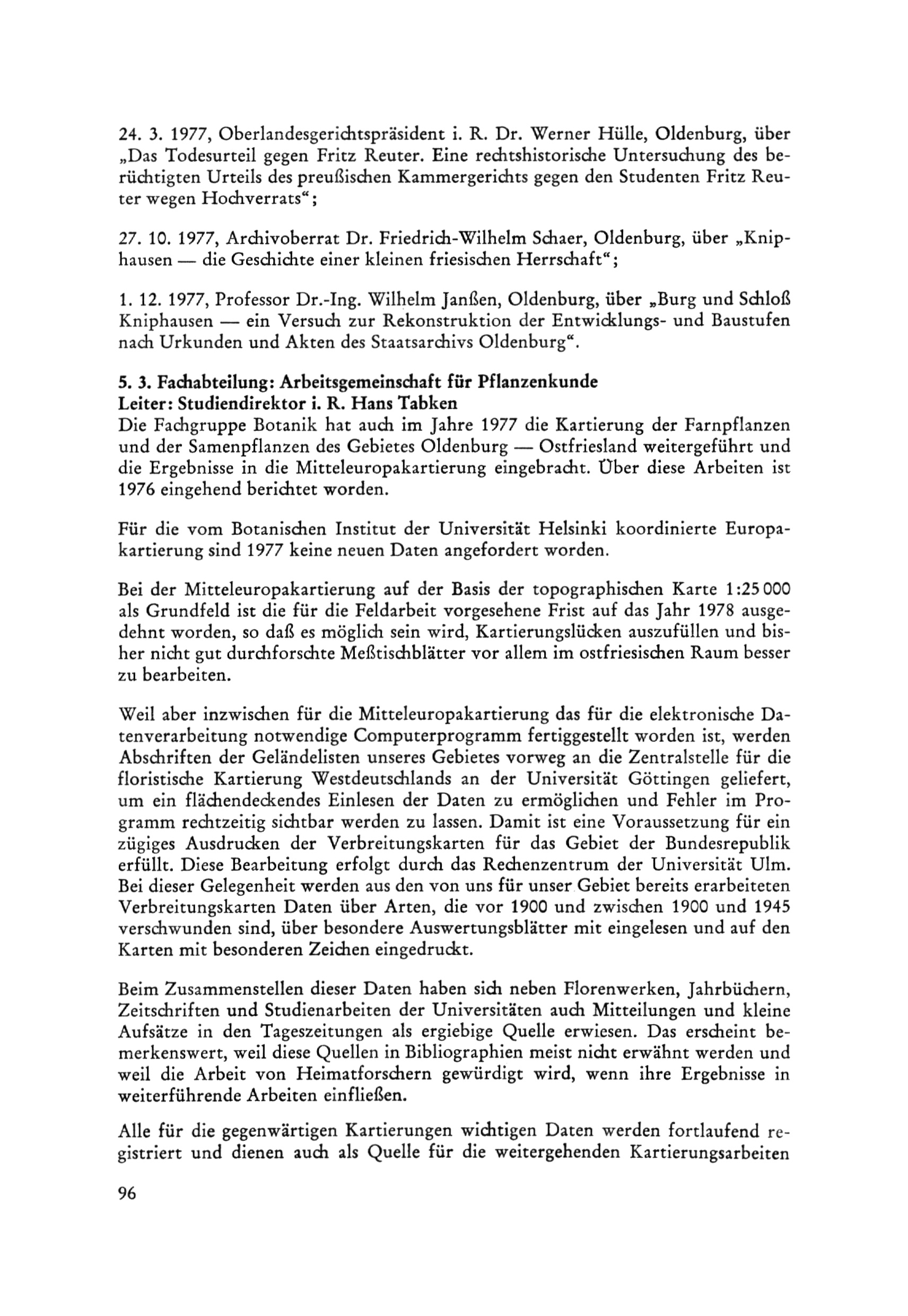 24. 3. 1977, Oberlandesgerichtspräsident i. R. Dr. Werner Hülle, Oldenburg, über „Das Todesurteil gegen Fritz Reuter. Eine rechtshistorische Untersuchung des berüchtigten Urteils des preußischen Kammergerichts gegen den Studenten Fritz Reuter wegen Hochverrats“;

27. 10. 1977, Archivoberrat Dr. Friedrich-Wilhelm Schaer, Oldenburg, über „Kniphausen — die Geschichte einer kleinen friesischen Herrschaft“;

1. 12. 1977, Professor Dr.-Ing. Wilhelm Janßen, Oldenburg, über „Burg und Schloß Kniphausen — ein Versuch zur Rekonstruktion der Entwicklungs- und Baustufen nach Urkunden und Akten des Staatsarchivs Oldenburg“.

5. 3. Fachabteilung: Arbeitsgemeinschaft für Pflanzenkunde
Leiter: Studiendirektor i. R. Hans Tabken
Die Fachgruppe Botanik hat auch im Jahre 1977 die Kartierung der Farnpflanzen und der Samenpflanzen des Gebietes Oldenburg — Ostfriesland weitergeführt und die Ergebnisse in die Mitteleuropakartierung eingebracht. Über diese Arbeiten ist 1976 eingehend berichtet worden.

Für die vom Botanischen Institut der Universität Helsinki koordinierte Europakartierung sind 1977 keine neuen Daten angefordert worden.

Bei der Mitteleuropakartierung auf der Basis der topographischen Karte 1:25 000 als Grundfeld ist die für die Feldarbeit vorgesehene Frist auf das Jahr 1978 ausgedehnt worden, so daß es möglich sein wird, Kartierungslücken auszufüllen und bisher nicht gut durchforschte Meßtischblätter vor allem im ostfriesischen Raum besser zu bearbeiten.

Weil aber inzwischen für die Mitteleuropakartierung das für die elektronische Datenverarbeitung notwendige Computerprogramm fertiggestellt worden ist, werden Abschriften der Geländelisten unseres Gebietes vorweg an die Zentralstelle für die floristische Kartierung Westdeutschlands an der Universität Göttingen geliefert, um ein flächendeckendes Einlesen der Daten zu ermöglichen und Fehler im Programm rechtzeitig sichtbar werden zu lassen. Damit ist eine Voraussetzung für ein zügiges Ausdrucken der Verbreitungskarten für das Gebiet der Bundesrepublik erfüllt. Diese Bearbeitung erfolgt durch das Rechenzentrum der Universität Ulm. Bei dieser Gelegenheit werden aus den von uns für unser Gebiet bereits erarbeiteten Verbreitungskarten Daten über Arten, die vor 1900 und zwischen 1900 und 1945 verschwunden sind, über besondere Auswertungsblätter mit eingelesen und auf den Karten mit besonderen Zeichen eingedruckt.

Beim Zusammenstellen dieser Daten haben sich neben Florenwerken, Jahrbüchern, Zeitschriften und Studienarbeiten der Universitäten auch Mitteilungen und kleine Aufsätze in den Tageszeitungen als ergiebige Quelle erwiesen. Das erscheint bemerkenswert, weil diese Quellen in Bibliographien meist nicht erwähnt werden und weil die Arbeit von Heimatforschern gewürdigt wird, wenn ihre Ergebnisse in weiterführende Arbeiten einfließen.

Alle für die gegenwärtigen Kartierungen wichtigen Daten werden fortlaufend registriert und dienen auch als Quelle für die weitergehenden Kartierungsarbeiten

96